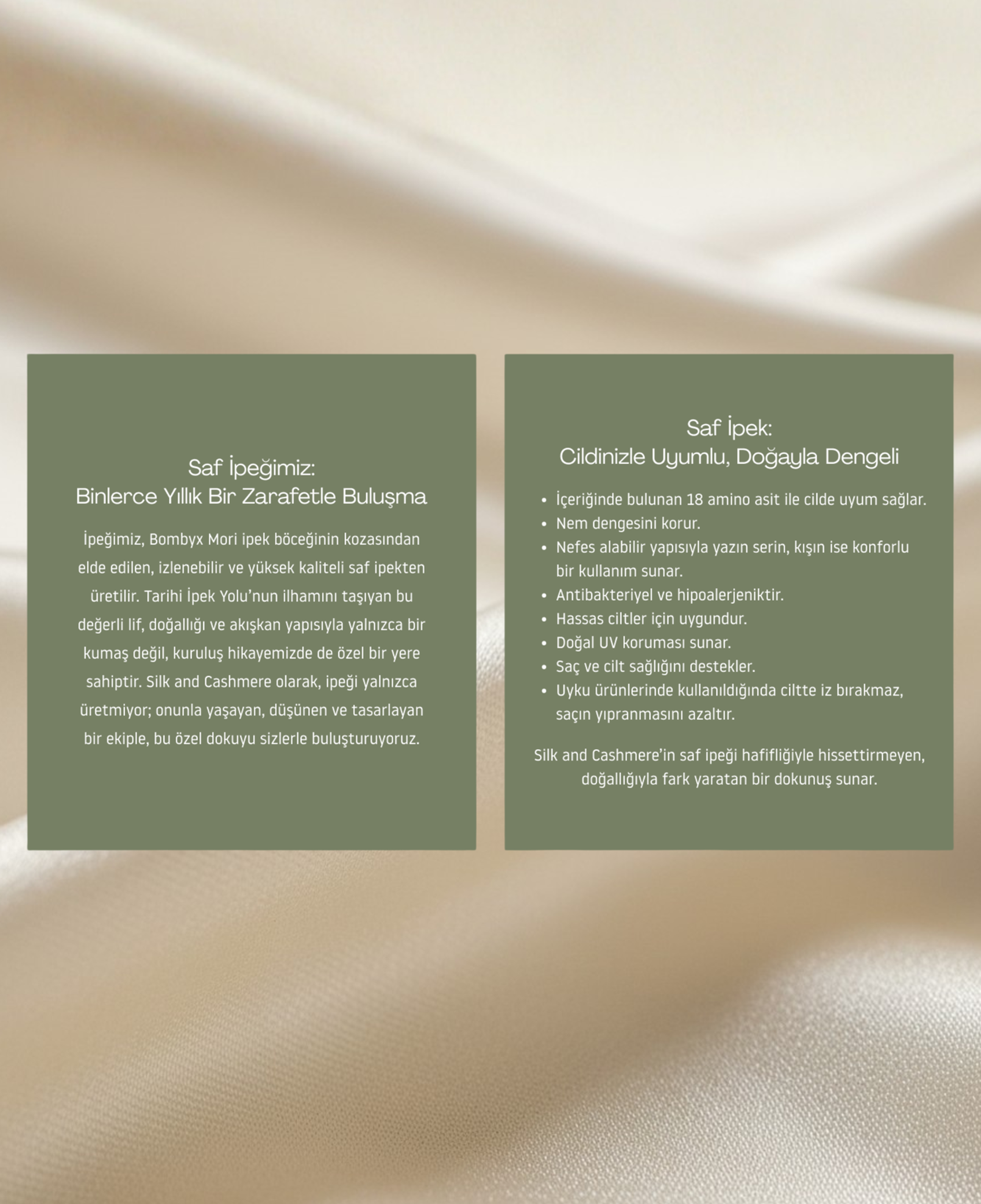 Saf İpeğimiz:
Binlerce Yıllık Bir Zarafetle Buluşma

İpeğimiz, Bombyx Mori ipek böceğinin kozasından elde edilen, izlenebilir ve yüksek kaliteli saf ipekten üretilir. Tarihi İpek Yolu'nun ilhamını taşıyan bu değerli lif, doğallığı ve akışkan yapısıyla yalnızca bir kumaş değil, kuruluş hikayemizde de özel bir yere sahiptir. Silk and Cashmere olarak, ipeği yalnızca üretmiyor; onunla yaşayan, düşünen ve tasarlayan bir ekiple, bu özel dokuyu sizlerle buluşturuyoruz.

Saf İpek:
Cildinizle Uyumlu, Doğayla Dengeli

• İçeriğinde bulunan 18 amino asit ile cilde uyum sağlar.
• Nem dengesini korur.
• Nefes alabilir yapısıyla yazın serin, kışın ise konforlu bir kullanım sunar.
• Antibakteriyel ve hipoalerjeniktir.
• Hassas ciltler için uygundur.
• Doğal UV koruması sunar.
• Saç ve cilt sağlığını destekler.
• Uyku ürünlerinde kullanıldığında ciltte iz bırakmaz, saçın yıpranmasını azaltır.

Silk and Cashmere'in saf ipeği hafifliğiyle hissettirmeyen, doğallığıyla fark yaratan bir dokunuş sunar.